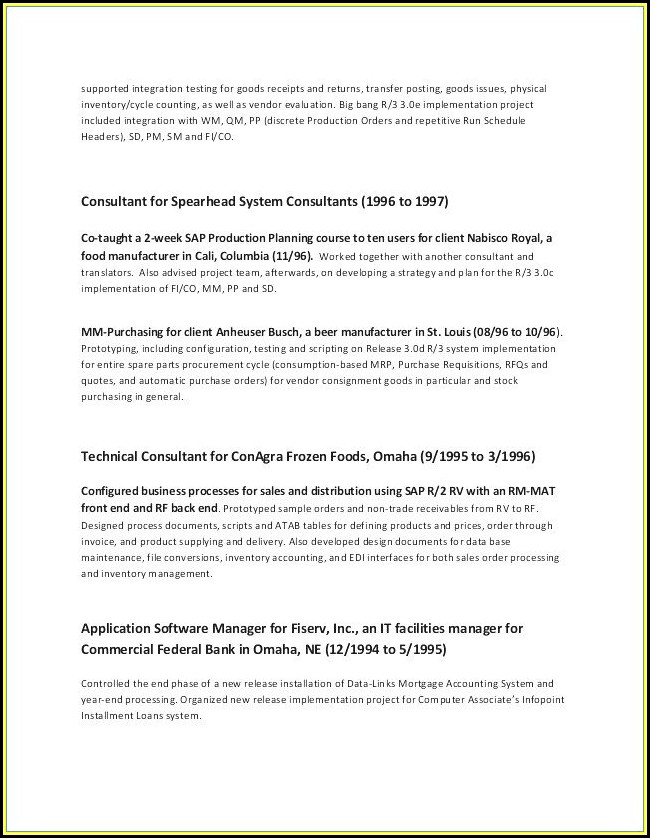 supported integration testing for goods receipts and returns, transfer posting, goods issues, physical inventory/cycle counting, as well as vendor evaluation. Big bang R/3 3.0e implementation project included integration with WM, QM, PP (discrete Production Orders and repetitive Run Schedule Headers), SD, PM, SM and FI/CO.

Consultant for Spearhead System Consultants (1996 to 1997)

Co-taught a 2-week SAP Production Planning course to ten users for client Nabisco Royal, a food manufacturer in Cali, Columbia (11/96). Worked together with another consultant and translators. Also advised project team, afterwards, on developing a strategy and plan for the R/3 3.0c implementation of FI/CO, MM, PP and SD.

MM-Purchasing for client Anheuser Busch, a beer manufacturer in St. Louis (08/96 to 10/96). Prototyping, including configuration, testing and scripting on Release 3.0d R/3 system implementation for entire spare parts procurement cycle (consumption-based MRP, Purchase Requisitions, RFQs and quotes, and automatic purchase orders) for vendor consignment goods in particular and stock purchasing in general.

Technical Consultant for ConAgra Frozen Foods, Omaha (9/1995 to 3/1996)

Configured business processes for sales and distribution using SAP R/2 RV with an RM-MAT front end and RF back end. Prototyped sample orders and non-trade receivables from RV to RF. Designed process documents, scripts and ATAB tables for defining products and prices, order through invoice, and product supplying and delivery. Also developed design documents for data base maintenance, file conversions, inventory accounting, and EDI interfaces for both sales order processing and inventory management.

Application Software Manager for Fiserv, Inc., an IT facilities manager for Commercial Federal Bank in Omaha, NE (12/1994 to 5/1995)

Controlled the end phase of a new release installation of Data-Links Mortgage Accounting System and year-end processing. Organized new release implementation project for Computer Associate's Infopoint Installment Loans system.